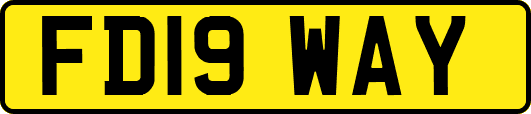 FD19 WAY